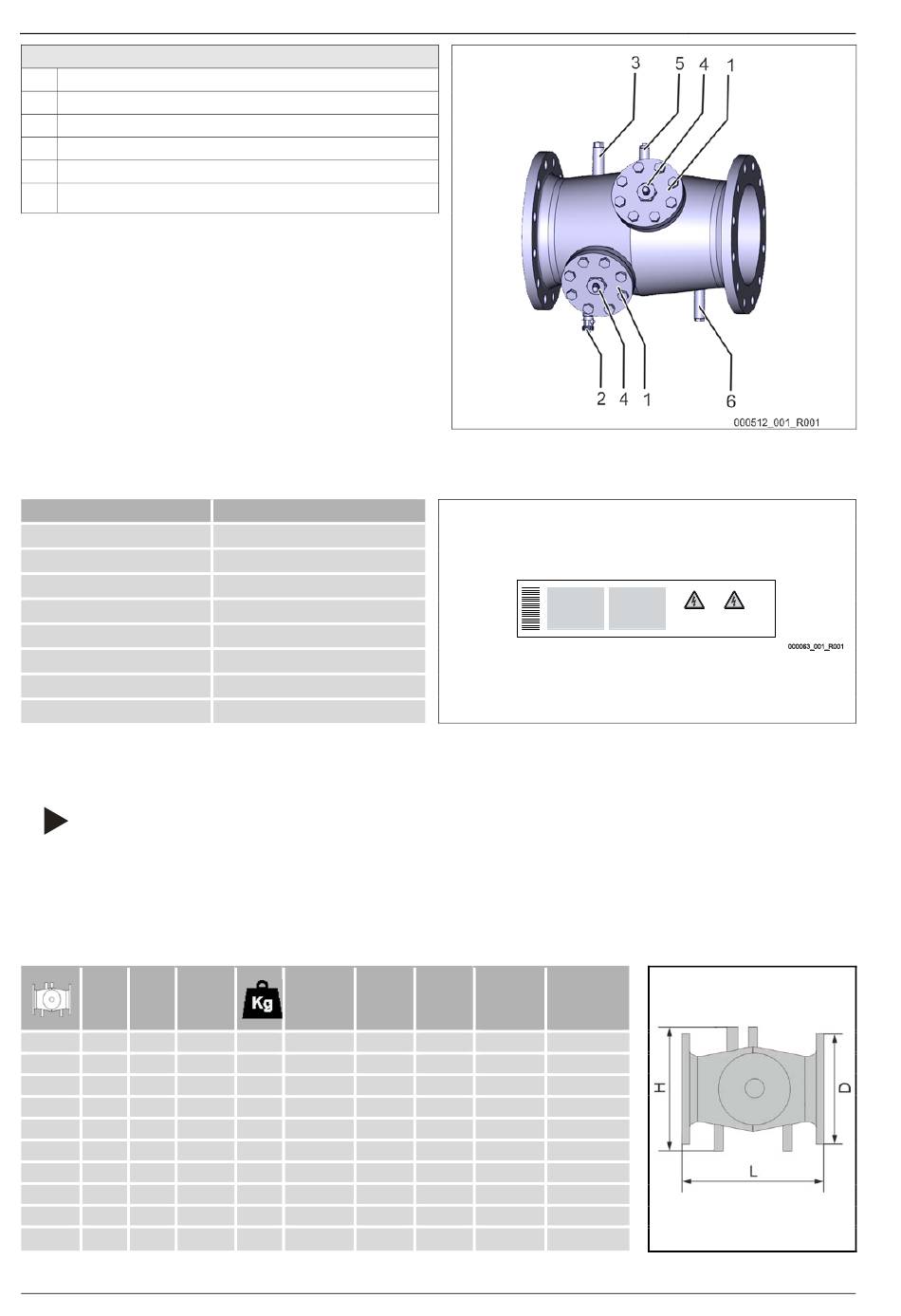 3 5 4 1

2 4 1 6

000512_001_R001

000063_001_R001

Kg

H

D

L